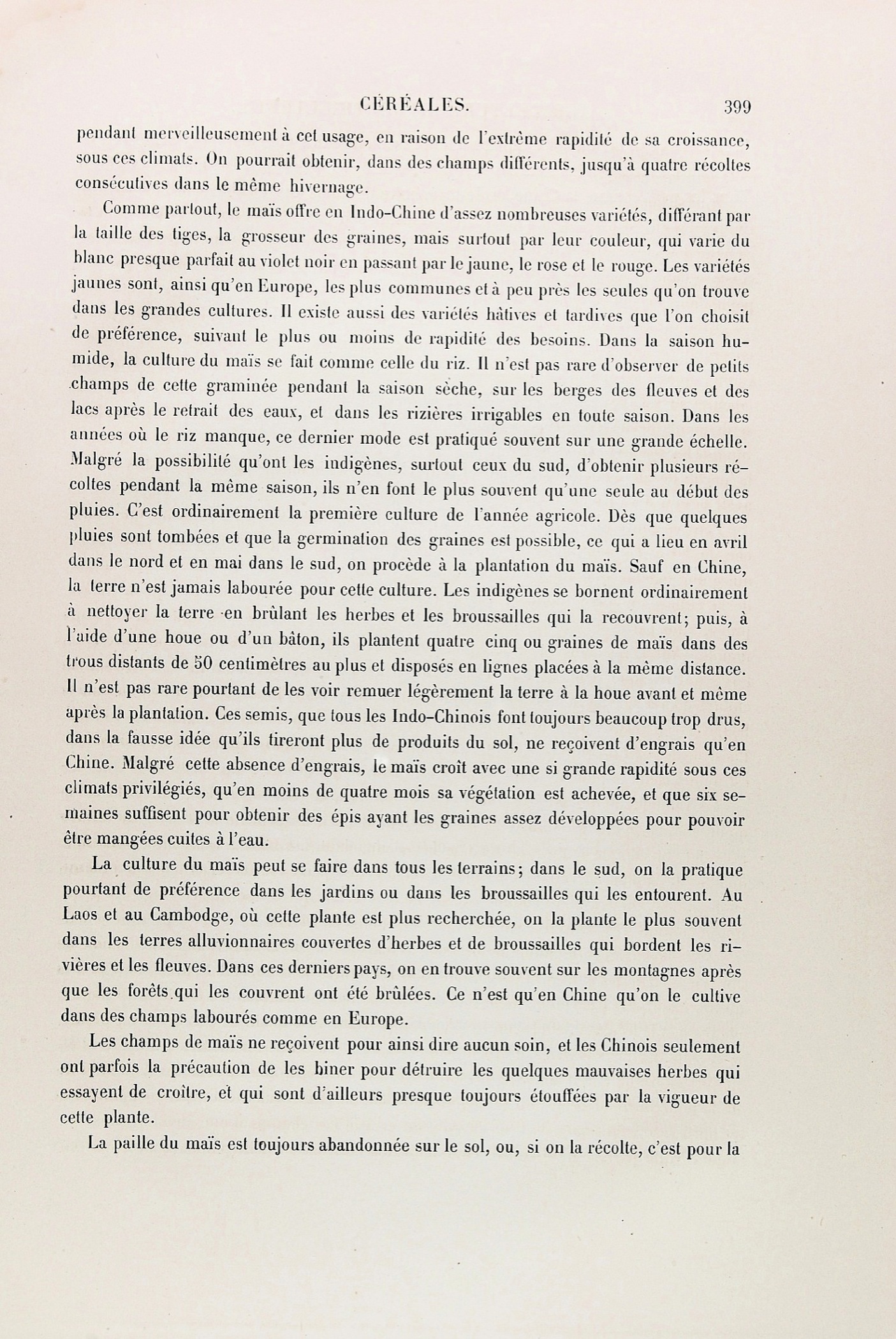 CÉRÉALES. 399

pendant merveilleusement à cet usage, en raison de l'extrême rapidité de sa croissance, sous ces climats. On pourrait obtenir, dans des champs différents, jusqu'à quatre récoltes consécutives dans le même hivernage.

Comme partout, le maïs offre en Indo-Chine d'assez nombreuses variétés, différant par la taille des tiges, la grosseur des graines, mais surtout par leur couleur, qui varie du blanc presque parfait au violet noir en passant par le jaune, le rose et le rouge. Les variétés jaunes sont, ainsi qu'en Europe, les plus communes et à peu près les seules qu'on trouve dans les grandes cultures. Il existe aussi des variétés hâtives et tardives que l'on choisit de préférence, suivant le plus ou moins de rapidité des besoins. Dans la saison humide, la culture du maïs se fait comme celle du riz. Il n'est pas rare d'observer de petits champs de cette graminée pendant la saison sèche, sur les berges des fleuves et des lacs après le retrait des eaux, et dans les rizières irrigables en toute saison. Dans les années où le riz manque, ce dernier mode est pratiqué souvent sur une grande échelle. Malgré la possibilité qu'ont les indigènes, surtout ceux du sud, d'obtenir plusieurs récoltes pendant la même saison, ils n'en font le plus souvent qu'une seule au début des pluies. C'est ordinairement la première culture de l'année agricole. Dès que quelques pluies sont tombées et que la germination des graines est possible, ce qui a lieu en avril dans le nord et en mai dans le sud, on procède à la plantation du maïs. Sauf en Chine, la terre n'est jamais labourée pour cette culture. Les indigènes se bornent ordinairement à nettoyer la terre en brûlant les herbes et les broussailles qui la recouvrent; puis, à l'aide d'une houe ou d'un bâton, ils plantent quatre cinq ou graines de maïs dans des trous distants de 50 centimètres au plus et disposés en lignes placées à la même distance. Il n'est pas rare pourtant de les voir remuer légèrement la terre à la houe avant et même après la plantation. Ces semis, que tous les Indo-Chinois font toujours beaucoup trop drus, dans la fausse idée qu'ils tireront plus de produits du sol, ne reçoivent d'engrais qu'en Chine. Malgré cette absence d'engrais, le maïs croît avec une si grande rapidité sous ces climats privilégiés, qu'en moins de quatre mois sa végétation est achevée, et que six semaines suffisent pour obtenir des épis ayant les graines assez développées pour pouvoir être mangées cuites à l'eau.

La culture du maïs peut se faire dans tous les terrains; dans le sud, on la pratique pourtant de préférence dans les jardins ou dans les broussailles qui les entourent. Au Laos et au Cambodge, où cette plante est plus recherchée, on la plante le plus souvent dans les terres alluvionnaires couvertes d'herbes et de broussailles qui bordent les rivières et les fleuves. Dans ces derniers pays, on en trouve souvent sur les montagnes après que les forêts qui les couvrent ont été brûlées. Ce n'est qu'en Chine qu'on le cultive dans des champs labourés comme en Europe.

Les champs de maïs ne reçoivent pour ainsi dire aucun soin, et les Chinois seulement ont parfois la précaution de les biner pour détruire les quelques mauvaises herbes qui essayent de croître, et qui sont d'ailleurs presque toujours étouffées par la vigueur de cette plante.

La paille du maïs est toujours abandonnée sur le sol, ou, si on la récolte, c'est pour la